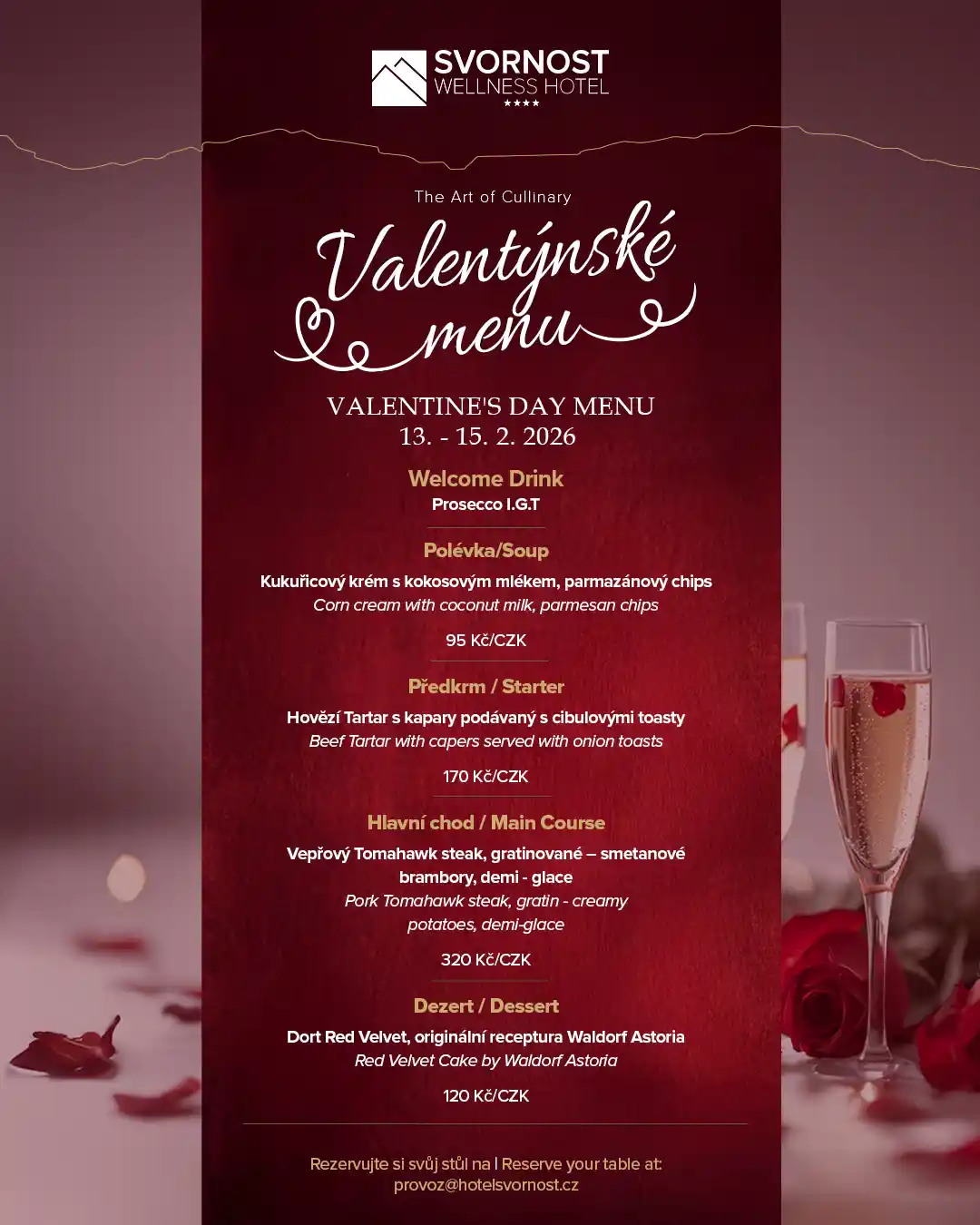 SVORNOST
WELLNESS HOTEL
★★★★

The Art of Cullinary

Valentýnské
menu

VALENTINE'S DAY MENU
13. - 15. 2. 2026

Welcome Drink
Prosecco I.G.T

Polévka/Soup
Kukuřicový krém s kokosovým mlékem, parmazánový chips
Corn cream with coconut milk, parmesan chips

95 Kč/CZK

Předkrm / Starter
Hovězí Tartar s kapary podávaný s cibulovými toasty
Beef Tartar with capers served with onion toasts

170 Kč/CZK

Hlavní chod / Main Course
Vepřový Tomahawk steak, gratinované – smetanové brambory, demi - glace
Pork Tomahawk steak, gratin - creamy potatoes, demi-glace

320 Kč/CZK

Dezert / Dessert
Dort Red Velvet, originální receptura Waldorf Astoria
Red Velvet Cake by Waldorf Astoria

120 Kč/CZK

Rezervujte si svůj stůl na | Reserve your table at:
provoz@hotelsvornost.cz